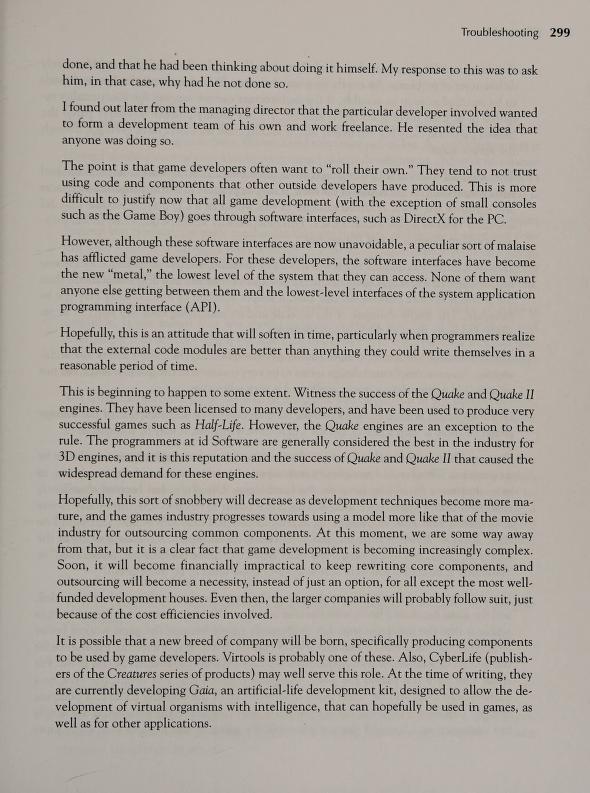 Troubleshooting 299

done, and that he had been thinking about doing it himself. My response to this was to ask him, in that case, why had he not done so.

I found out later from the managing director that the particular developer involved wanted to form a development team of his own and work freelance. He resented the idea that anyone was doing so.

The point is that game developers often want to "roll their own." They tend to not trust using code and components that other outside developers have produced. This is more difficult to justify now that all game development (with the exception of small consoles such as the Game Boy) goes through software interfaces, such as DirectX for the PC.

However, although these software interfaces are now unavoidable, a peculiar sort of malaise has afflicted game developers. For these developers, the software interfaces have become the new "metal," the lowest level of the system that they can access. None of them want anyone else getting between them and the lowest-level interfaces of the system application programming interface (API).

Hopefully, this is an attitude that will soften in time, particularly when programmers realize that the external code modules are better than anything they could write themselves in a reasonable period of time.

This is beginning to happen to some extent. Witness the success of the Quake and Quake II engines. They have been licensed to many developers, and have been used to produce very successful games such as Half-Life. However, the Quake engines are an exception to the rule. The programmers at id Software are generally considered the best in the industry for 3D engines, and it is this reputation and the success of Quake and Quake II that caused the widespread demand for these engines.

Hopefully, this sort of snobbery will decrease as development techniques become more mature, and the games industry progresses towards using a model more like that of the movie industry for outsourcing common components. At this moment, we are some way away from that, but it is a clear fact that game development is becoming increasingly complex. Soon, it will become financially impractical to keep rewriting core components, and outsourcing will become a necessity, instead of just an option, for all except the most well-funded development houses. Even then, the larger companies will probably follow suit, just because of the cost efficiencies involved.

It is possible that a new breed of company will be born, specifically producing components to be used by game developers. Virtools is probably one of these. Also, CyberLife (publishers of the Creatures series of products) may well serve this role. At the time of writing, they are currently developing Gaia, an artificial-life development kit, designed to allow the development of virtual organisms with intelligence, that can hopefully be used in games, as well as for other applications.